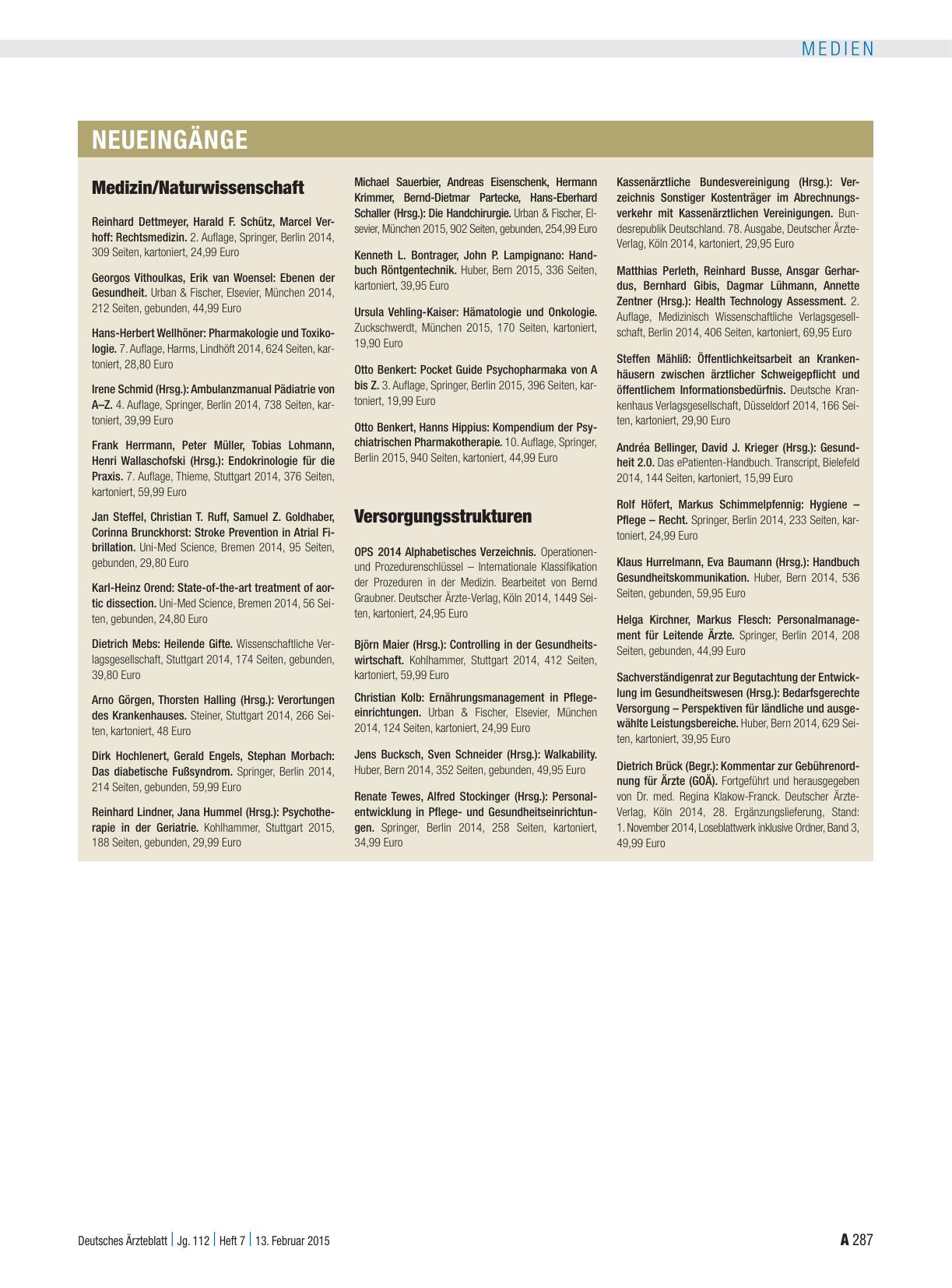 MEDIEN

NEUEINGÄNGE

Medizin/Naturwissenschaft

Reinhard Dettmeyer, Harald F. Schütz, Marcel Verhoff: Rechtsmedizin. 2. Auflage, Springer, Berlin 2014, 309 Seiten, kartoniert, 24,99 Euro

Georgos Vithoulkas, Erik van Woensel: Ebenen der Gesundheit. Urban & Fischer, Elsevier, München 2014, 212 Seiten, gebunden, 44,99 Euro

Hans-Herbert Wellhöner: Pharmakologie und Toxikologie. 7. Auflage, Harms, Lindhöft 2014, 624 Seiten, kartoniert, 28,80 Euro

Irene Schmid (Hrsg.): Ambulanzmanual Pädiatrie von A–Z. 4. Auflage, Springer, Berlin 2014, 738 Seiten, kartoniert, 39,99 Euro

Frank Herrmann, Peter Müller, Tobias Lohmann, Henri Wallaschofski (Hrsg.): Endokrinologie für die Praxis. 7. Auflage, Thieme, Stuttgart 2014, 376 Seiten, kartoniert, 59,99 Euro

Jan Steffel, Christian T. Ruff, Samuel Z. Goldhaber, Corinna Brunckhorst: Stroke Prevention in Atrial Fibrillation. Uni-Med Science, Bremen 2014, 95 Seiten, gebunden, 29,80 Euro

Karl-Heinz Orend: State-of-the-art treatment of aortic dissection. Uni-Med Science, Bremen 2014, 56 Seiten, gebunden, 24,80 Euro

Dietrich Mebs: Heilende Gifte. Wissenschaftliche Verlagsgesellschaft, Stuttgart 2014, 174 Seiten, gebunden, 39,80 Euro

Arno Görgen, Thorsten Halling (Hrsg.): Verortungen des Krankenhauses. Steiner, Stuttgart 2014, 266 Seiten, kartoniert, 48 Euro

Dirk Hochlenert, Gerald Engels, Stephan Morbach: Das diabetische Fußsyndrom. Springer, Berlin 2014, 214 Seiten, gebunden, 59,99 Euro

Reinhard Lindner, Jana Hummel (Hrsg.): Psychotherapie in der Geriatrie. Kohlhammer, Stuttgart 2015, 188 Seiten, gebunden, 29,99 Euro

Michael Sauerbier, Andreas Eisenschenk, Hermann Krimmer, Bernd-Dietmar Partecke, Hans-Eberhard Schaller (Hrsg.): Die Handchirurgie. Urban & Fischer, Elsevier, München 2015, 902 Seiten, gebunden, 254,99 Euro

Kenneth L. Bontrager, John P. Lampignano: Handbuch Röntgentechnik. Huber, Bern 2015, 336 Seiten, kartoniert, 39,95 Euro

Ursula Vehling-Kaiser: Hämatologie und Onkologie. Zuckschwerdt, München 2015, 170 Seiten, kartoniert, 19,90 Euro

Otto Benkert: Pocket Guide Psychopharmaka von A bis Z. 3. Auflage, Springer, Berlin 2015, 396 Seiten, kartoniert, 19,99 Euro

Otto Benkert, Hanns Hippius: Kompendium der Psychiatrischen Pharmakotherapie. 10. Auflage, Springer, Berlin 2015, 940 Seiten, kartoniert, 44,99 Euro

Versorgungsstrukturen

OPS 2014 Alphabetisches Verzeichnis. Operationen- und Prozedurenschlüssel – Internationale Klassifikation der Prozeduren in der Medizin. Bearbeitet von Bernd Graubner. Deutscher Ärzte-Verlag, Köln 2014, 1449 Seiten, kartoniert, 24,95 Euro

Björn Maier (Hrsg.): Controlling in der Gesundheitswirtschaft. Kohlhammer, Stuttgart 2014, 412 Seiten, kartoniert, 59,99 Euro

Christian Kolb: Ernährungsmanagement in Pflegeeinrichtungen. Urban & Fischer, Elsevier, München 2014, 124 Seiten, kartoniert, 24,99 Euro

Jens Bucksch, Sven Schneider (Hrsg.): Walkability. Huber, Bern 2014, 352 Seiten, gebunden, 49,95 Euro

Renate Tewes, Alfred Stockinger (Hrsg.): Personalentwicklung in Pflege- und Gesundheitseinrichtungen. Springer, Berlin 2014, 258 Seiten, kartoniert, 34,99 Euro

Kassenärztliche Bundesvereinigung (Hrsg.): Verzeichnis Sonstiger Kostenträger im Abrechnungsverkehr mit Kassenärztlichen Vereinigungen. Bundesrepublik Deutschland. 78. Ausgabe, Deutscher Ärzte-Verlag, Köln 2014, kartoniert, 29,95 Euro

Matthias Perleth, Reinhard Busse, Ansgar Gerhardus, Bernhard Gibis, Dagmar Lühmann, Annette Zentner (Hrsg.): Health Technology Assessment. 2. Auflage, Medizinisch Wissenschaftliche Verlagsgesellschaft, Berlin 2014, 406 Seiten, kartoniert, 69,95 Euro

Steffen Mähliß: Öffentlichkeitsarbeit an Krankenhäusern zwischen ärztlicher Schweigepflicht und öffentlichem Informationsbedürfnis. Deutsche Krankenhaus Verlagsgesellschaft, Düsseldorf 2014, 166 Seiten, kartoniert, 29,90 Euro

Andréa Bellinger, David J. Krieger (Hrsg.): Gesundheit 2.0. Das ePatienten-Handbuch. Transcript, Bielefeld 2014, 144 Seiten, kartoniert, 15,99 Euro

Rolf Höfert, Markus Schimmelpfennig: Hygiene – Pflege – Recht. Springer, Berlin 2014, 233 Seiten, kartoniert, 24,99 Euro

Klaus Hurrelmann, Eva Baumann (Hrsg.): Handbuch Gesundheitskommunikation. Huber, Bern 2014, 536 Seiten, gebunden, 59,95 Euro

Helga Kirchner, Markus Flesch: Personalmanagement für Leitende Ärzte. Springer, Berlin 2014, 208 Seiten, gebunden, 44,99 Euro

Sachverständigenrat zur Begutachtung der Entwicklung im Gesundheitswesen (Hrsg.): Bedarfsgerechte Versorgung – Perspektiven für ländliche und ausgewählte Leistungsbereiche. Huber, Bern 2014, 629 Seiten, kartoniert, 39,95 Euro

Dietrich Brück (Begr.): Kommentar zur Gebührenordnung für Ärzte (GOÄ). Fortgeführt und herausgegeben von Dr. med. Regina Klakow-Franck. Deutscher Ärzte-Verlag, Köln 2014, 28. Ergänzungslieferung, Stand: 1. November 2014, Loseblattwerk inklusive Ordner, Band 3, 49,99 Euro

Deutsches Ärzteblatt | Jg. 112 | Heft 7 | 13. Februar 2015

A 287